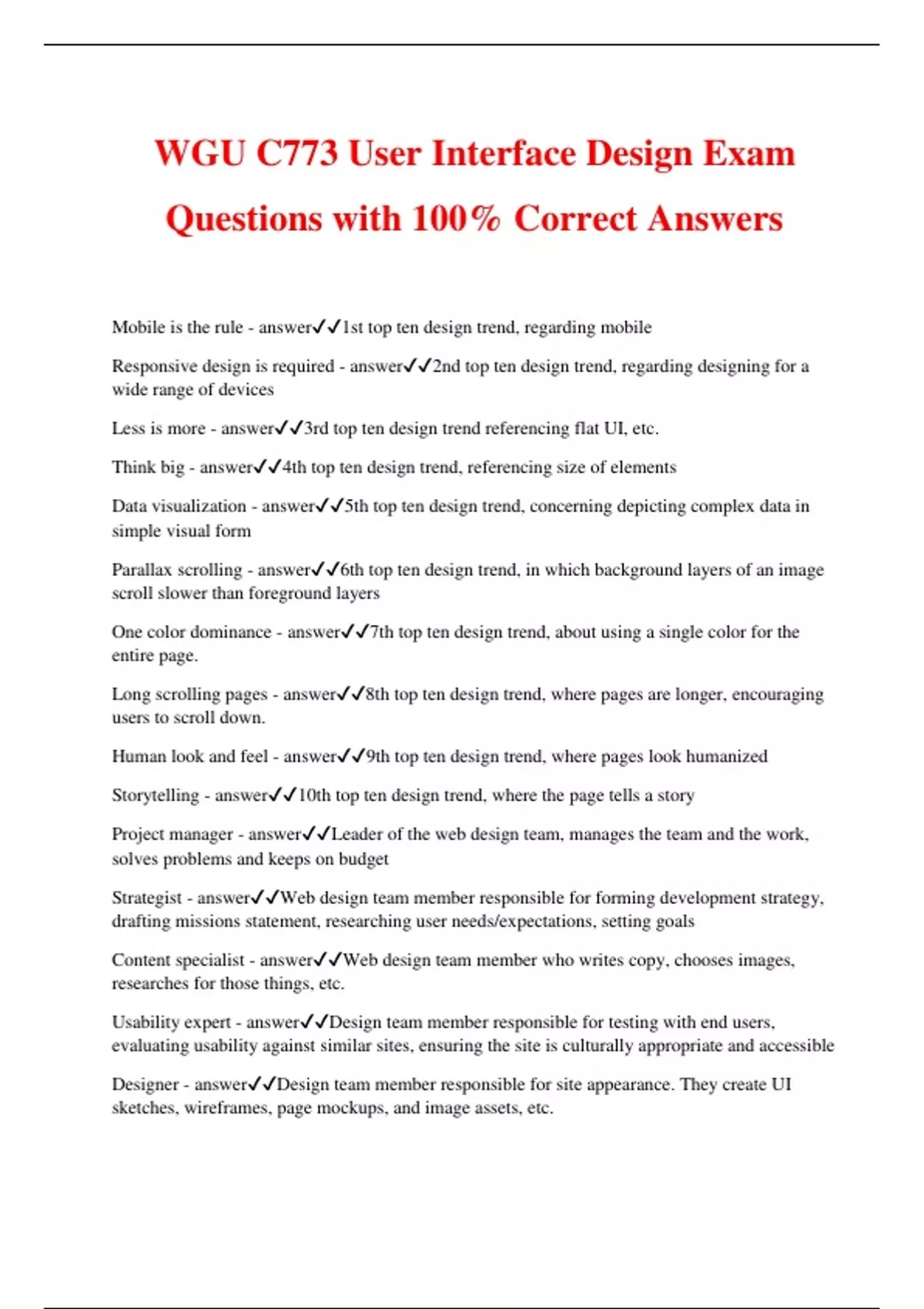 WGU C773 User Interface Design Exam Questions with 100% Correct Answers

Mobile is the rule - answer✓✓1st top ten design trend, regarding mobile

Responsive design is required - answer✓✓2nd top ten design trend, regarding designing for a wide range of devices

Less is more - answer✓✓3rd top ten design trend referencing flat UI, etc.

Think big - answer✓✓4th top ten design trend, referencing size of elements

Data visualization - answer✓✓5th top ten design trend, concerning depicting complex data in simple visual form

Parallax scrolling - answer✓✓6th top ten design trend, in which background layers of an image scroll slower than foreground layers

One color dominance - answer✓✓7th top ten design trend, about using a single color for the entire page.

Long scrolling pages - answer✓✓8th top ten design trend, where pages are longer, encouraging users to scroll down.

Human look and feel - answer✓✓9th top ten design trend, where pages look humanized

Storytelling - answer✓✓10th top ten design trend, where the page tells a story

Project manager - answer✓✓Leader of the web design team, manages the team and the work, solves problems and keeps on budget

Strategist - answer✓✓Web design team member responsible for forming development strategy, drafting missions statement, researching user needs/expectations, setting goals

Content specialist - answer✓✓Web design team member who writes copy, chooses images, researches for those things, etc.

Usability expert - answer✓✓Design team member responsible for testing with end users, evaluating usability against similar sites, ensuring the site is culturally appropriate and accessible

Designer - answer✓✓Design team member responsible for site appearance. They create UI sketches, wireframes, page mockups, and image assets, etc.